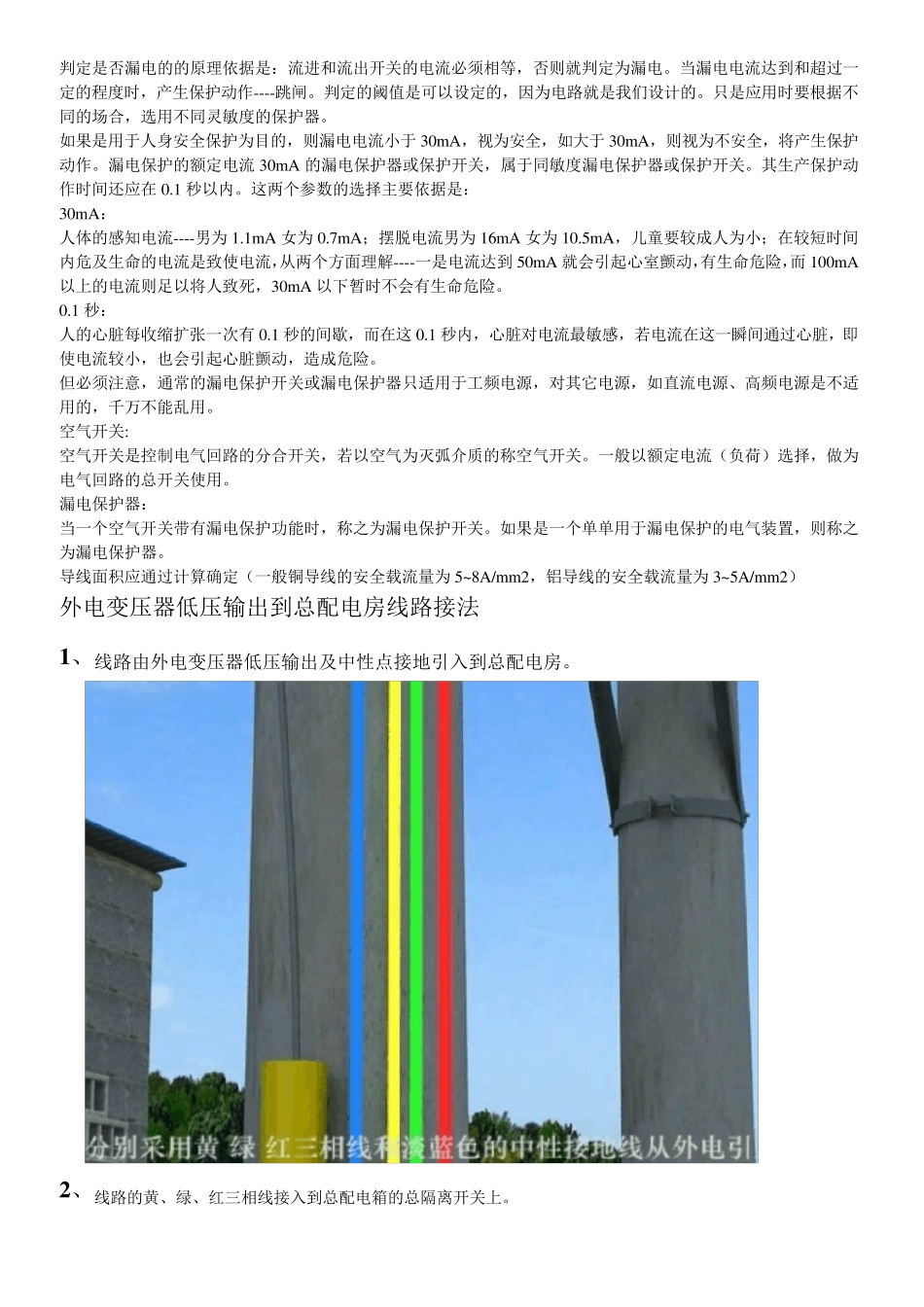 判定是否漏电的的原理依据是：流进和流出开关的电流必须相等，否则就判定为漏电。当漏电电流达到和超过一定的程度时，产生保护动作----跳闸。判定的阈值是可以设定的，因为电路就是我们设计的。只是应用时要根据不同的场合，选用不同灵敏度的保护器。

如果是用于人身安全保护为目的，则漏电电流小于 30mA，视为安全，如大于 30mA，则视为不安全，将产生保护动作。漏电保护的额定电流 30mA 的漏电保护器或保护开关，属于同敏度漏电保护器或保护开关。其生产保护动作时间还应在 0.1 秒以内。这两个参数的选择主要依据是：

30mA：

人体的感知电流----男为 1.1mA 女为 0.7mA；摆脱电流男为 16mA 女为 10.5mA，儿童要较成人为小；在较短时间内危及生命的电流是致使电流，从两个方面理解----一是电流达到 50mA 就会引起心室颤动，有生命危险，而 100mA 以上的电流则足以将人致死，30mA 以下暂时不会有生命危险。

0.1 秒：

人的心脏每收缩扩张一次有 0.1 秒的间歇，而在这 0.1 秒内，心脏对电流最敏感，若电流在这一瞬间通过心脏，即使电流较小，也会引起心脏颤动，造成危险。

但必须注意，通常的漏电保护开关或漏电保护器只适用于工频电源，对其它电源，如直流电源、高频电源是不适用的，千万不能乱用。

空气开关:

空气开关是控制电气回路的分合开关，若以空气为灭弧介质的称空气开关。一般以额定电流（负荷）选择，做为电气回路的总开关使用。

漏电保护器：

当一个空气开关带有漏电保护功能时，称之为漏电保护开关。如果是一个单单用于漏电保护的电气装置，则称之为漏电保护器。

导线面积应通过计算确定（一般铜导线的安全载流量为 5~8A/mm2，铝导线的安全载流量为 3~5A/mm2）

外电变压器低压输出到总配电房线路接法

1、 线路由外电变压器低压输出及中性点接地引入到总配电房。

分别采用黄 绿 红三相线和淡蓝色的中性接地线从外电引

2、 线路的黄、绿、红三相线接入到总配电箱的总隔离开关上。